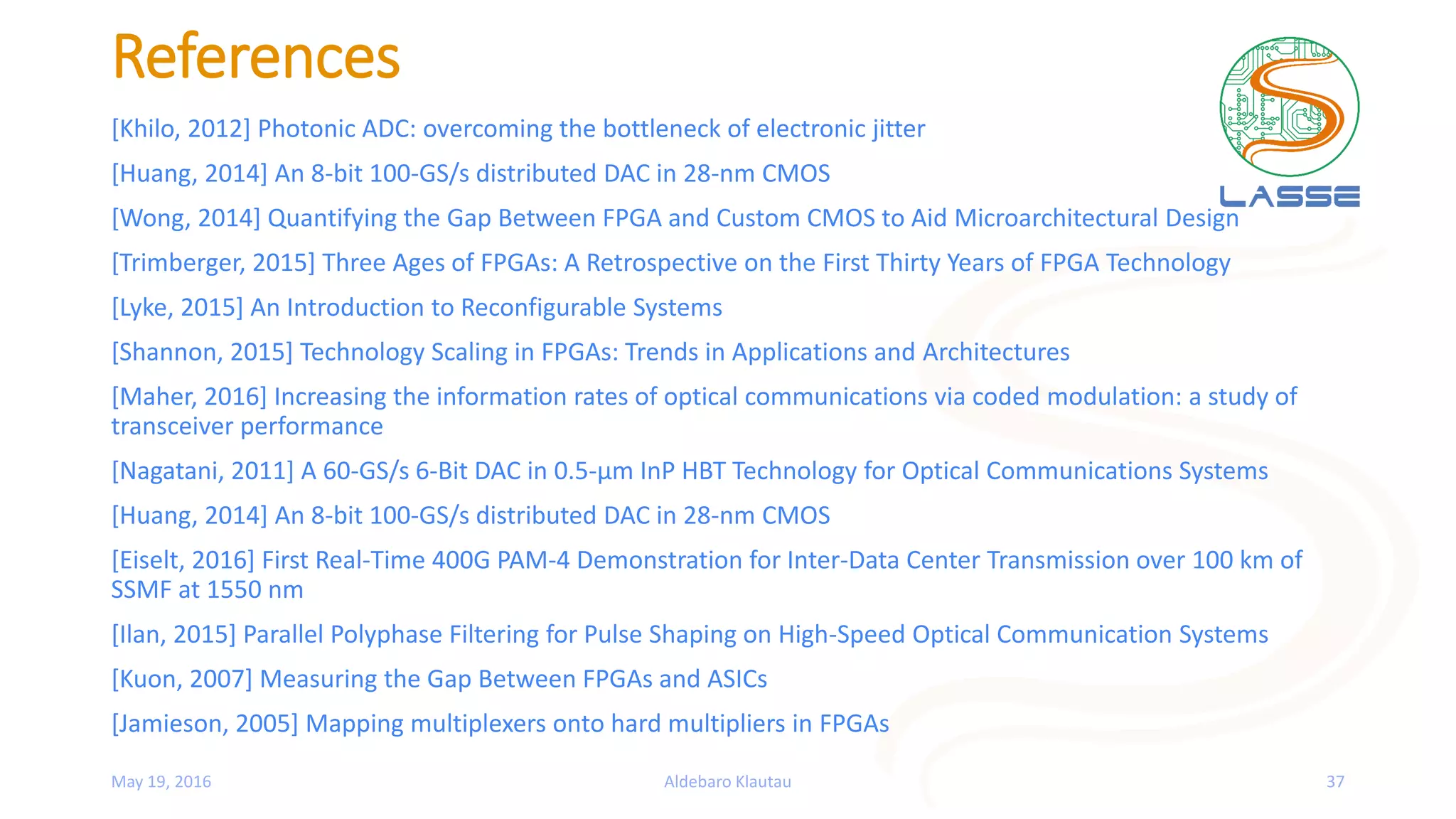 References

LASSE

[Khilo, 2012] Photonic ADC: overcoming the bottleneck of electronic jitter

[Huang, 2014] An 8-bit 100-GS/s distributed DAC in 28-nm CMOS

[Wong, 2014] Quantifying the Gap Between FPGA and Custom CMOS to Aid Microarchitectural Design

[Trimberger, 2015] Three Ages of FPGAs: A Retrospective on the First Thirty Years of FPGA Technology

[Lyke, 2015] An Introduction to Reconfigurable Systems

[Shannon, 2015] Technology Scaling in FPGAs: Trends in Applications and Architectures

[Maher, 2016] Increasing the information rates of optical communications via coded modulation: a study of transceiver performance

[Nagatani, 2011] A 60-GS/s 6-Bit DAC in 0.5-µm InP HBT Technology for Optical Communications Systems

[Huang, 2014] An 8-bit 100-GS/s distributed DAC in 28-nm CMOS

[Eiselt, 2016] First Real-Time 400G PAM-4 Demonstration for Inter-Data Center Transmission over 100 km of SSMF at 1550 nm

[Ilan, 2015] Parallel Polyphase Filtering for Pulse Shaping on High-Speed Optical Communication Systems

[Kuon, 2007] Measuring the Gap Between FPGAs and ASICs

[Jamieson, 2005] Mapping multiplexers onto hard multipliers in FPGAs

May 19, 2016

Aldebaro Klautau

37